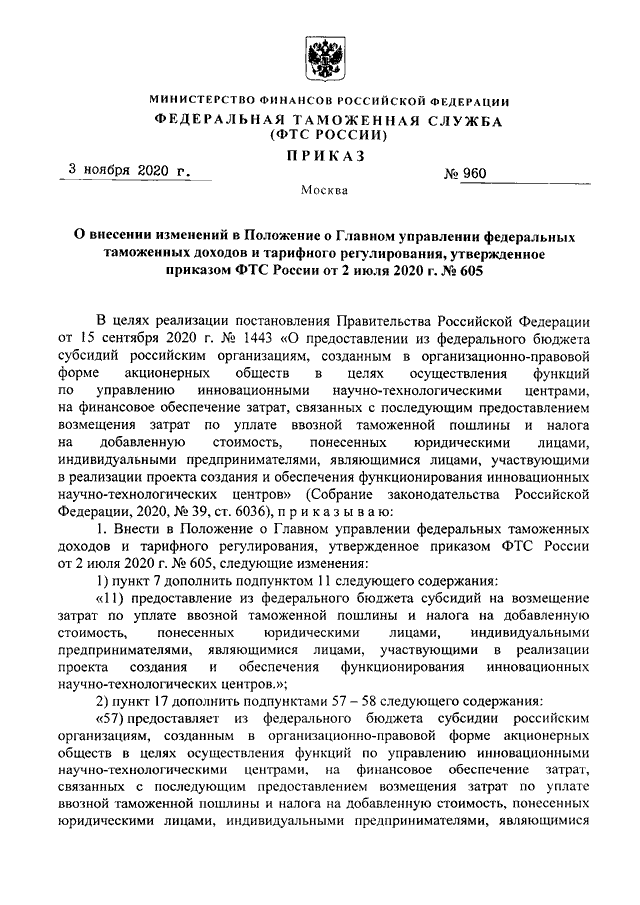 МИНИСТЕРСТВО ФИНАНСОВ РОССИЙСКОЙ ФЕДЕРАЦИИ
ФЕДЕРАЛЬНАЯ ТАМОЖЕННАЯ СЛУЖБА
(ФТС РОССИИ)
ПРИКАЗ

3 ноября 2020 г. № 960

Москва

О внесении изменений в Положение о Главном управлении федеральных таможенных доходов и тарифного регулирования, утвержденное приказом ФТС России от 2 июля 2020 г. № 605

В целях реализации постановления Правительства Российской Федерации от 15 сентября 2020 г. № 1443 «О предоставлении из федерального бюджета субсидий российским организациям, созданным в организационно-правовой форме акционерных обществ в целях осуществления функций по управлению инновационными научно-технологическими центрами, на финансовое обеспечение затрат, связанных с последующим предоставлением возмещения затрат по уплате ввозной таможенной пошлины и налога на добавленную стоимость, понесенных юридическими лицами, индивидуальными предпринимателями, являющимися лицами, участвующими в реализации проекта создания и обеспечения функционирования инновационных научно-технологических центров» (Собрание законодательства Российской Федерации, 2020, № 39, ст. 6036), приказываю:

1. Внести в Положение о Главном управлении федеральных таможенных доходов и тарифного регулирования, утвержденное приказом ФТС России от 2 июля 2020 г. № 605, следующие изменения:

1) пункт 7 дополнить подпунктом 11 следующего содержания:

«11) предоставление из федерального бюджета субсидий на возмещение затрат по уплате ввозной таможенной пошлины и налога на добавленную стоимость, понесенных юридическими лицами, индивидуальными предпринимателями, являющимися лицами, участвующими в реализации проекта создания и обеспечения функционирования инновационных научно-технологических центров.»;

2) пункт 17 дополнить подпунктами 57 – 58 следующего содержания:

«57) предоставляет из федерального бюджета субсидии российским организациям, созданным в организационно-правовой форме акционерных обществ в целях осуществления функций по управлению инновационными научно-технологическими центрами, на финансовое обеспечение затрат, связанных с последующим предоставлением возмещения затрат по уплате ввозной таможенной пошлины и налога на добавленную стоимость, понесенных юридическими лицами, индивидуальными предпринимателями, являющимися